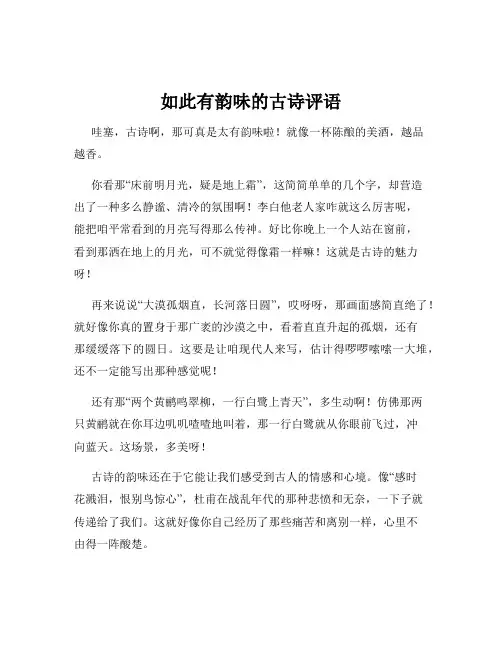 如此有韵味的古诗评语

哇塞，古诗啊，那可真是太有韵味啦！就像一杯陈酿的美酒，越品越香。

你看那“床前明月光，疑是地上霜”，这简简单单的几个字，却营造出了一种多么静谧、清冷的氛围啊！李白他老人家咋就这么厉害呢，能把咱平常看到的月亮写得那么传神。好比你晚上一个人站在窗前，看到那洒在地上的月光，可不就觉得像霜一样嘛！这就是古诗的魅力呀！

再来说说“大漠孤烟直，长河落日圆”，哎呀呀，那画面感简直绝了！就好像你真的置身于那广袤的沙漠之中，看着直直升起的孤烟，还有那缓缓落下的圆日。这要是让咱现代人来写，估计得啰啰嗦嗦一大堆，还不一定能写出那种感觉呢！

还有那“两个黄鹂鸣翠柳，一行白鹭上青天”，多生动啊！仿佛那两只黄鹂就在你耳边叽叽喳喳地叫着，那一行白鹭就从你眼前飞过，冲向蓝天。这场景，多美呀！

古诗的韵味还在于它能让我们感受到古人的情感和心境。像“感时花溅泪，恨别鸟惊心”，杜甫在战乱年代的那种悲愤和无奈，一下子就传递给了我们。这就好像你自己经历了那些痛苦和离别一样，心里不由得一阵酸楚。